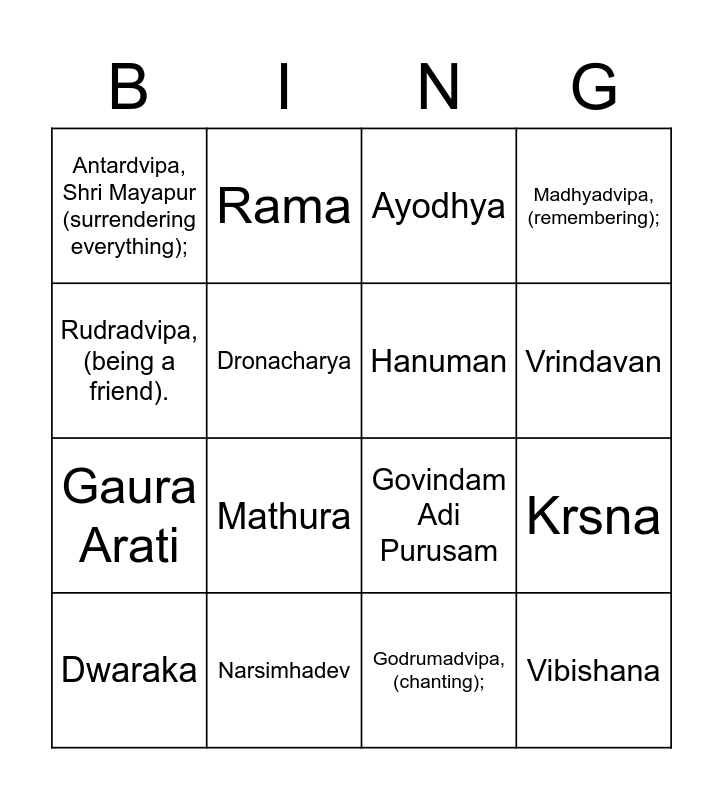 | B | I | N | G |
|---|---|---|---|
| Antardvipa, Shri Mayapur (surrendering everything); | Rama | Ayodhya | Madhyadvipa, (remembering); |
| Rudradvipa, (being a friend). | Dronacharya | Hanuman | Vrindavan |
| Gaura Arati | Mathura | Govindam Adi Purusam | Krsna |
| Dwaraka | Narsimhadev | Godrumadvipa, (chanting); | Vibishana |